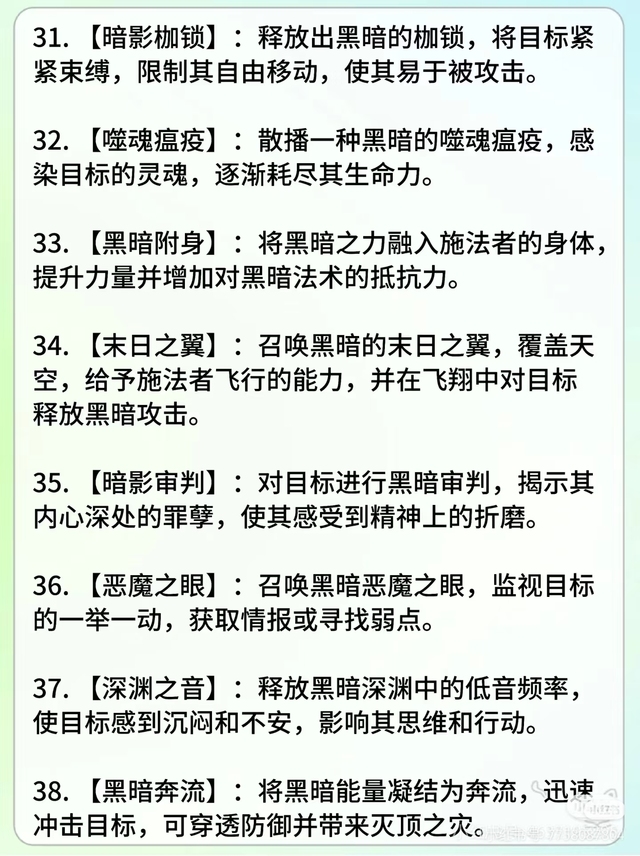 31.【暗影枷锁】：释放出黑暗的枷锁，将目标紧紧束缚，限制其自由移动，使其易于被攻击。

32.【噬魂瘟疫】：散播一种黑暗的噬魂瘟疫，感染目标的灵魂，逐渐耗尽其生命力。

33.【黑暗附身】：将黑暗之力融入施法者的身体，提升力量并增加对黑暗法术的抵抗力。

34.【末日之翼】：召唤黑暗的末日之翼，覆盖天空，给予施法者飞行的能力，并在飞翔中对目标释放黑暗攻击。

35.【暗影审判】：对目标进行黑暗审判，揭示其内心深处的罪孽，使其感受到精神上的折磨。

36.【恶魔之眼】：召唤黑暗恶魔之眼，监视目标的一举一动，获取情报或寻找弱点。

37.【深渊之音】：释放黑暗深渊中的低音频率，使目标感到沉闷和不安，影响其思维和行动。

38.【黑暗奔流】：将黑暗能量凝结为奔流，迅速冲击目标，可穿透防御并带来灭顶之灾。